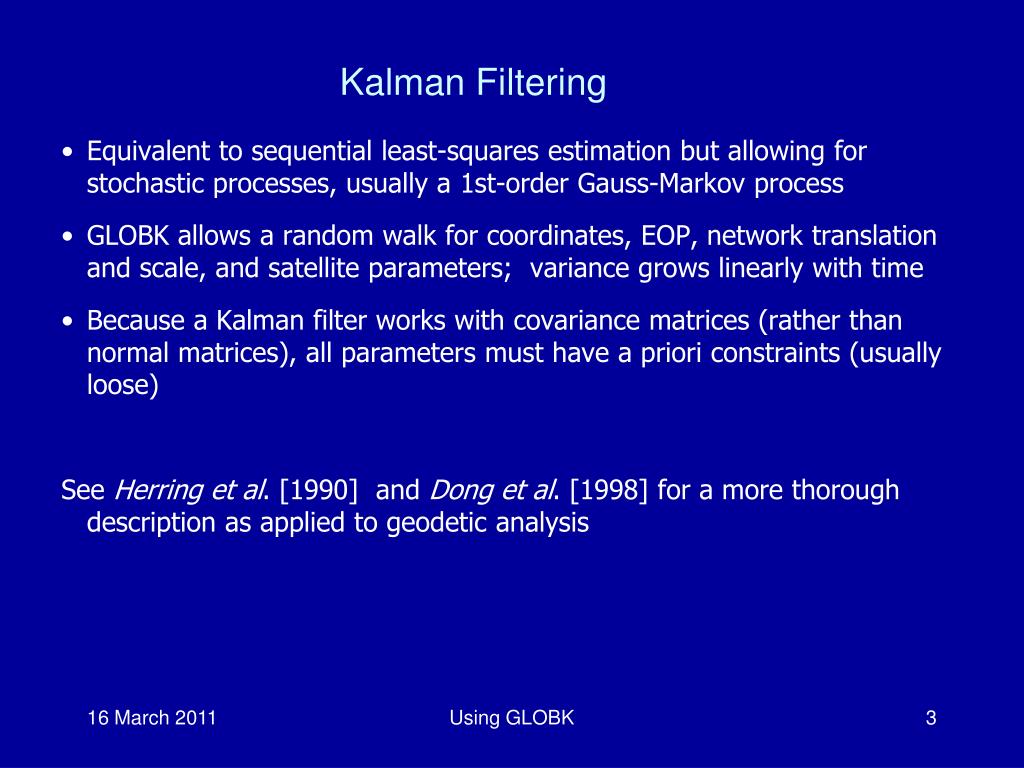 Kalman Filtering

• Equivalent to sequential least-squares estimation but allowing for stochastic processes, usually a 1st-order Gauss-Markov process

• GLOBK allows a random walk for coordinates, EOP, network translation and scale, and satellite parameters;  variance grows linearly with time

• Because a Kalman filter works with covariance matrices (rather than normal matrices), all parameters must have a priori constraints (usually loose)

See Herring et al. [1990]  and Dong et al. [1998] for a more thorough description as applied to geodetic analysis

16 March 2011

Using GLOBK

3